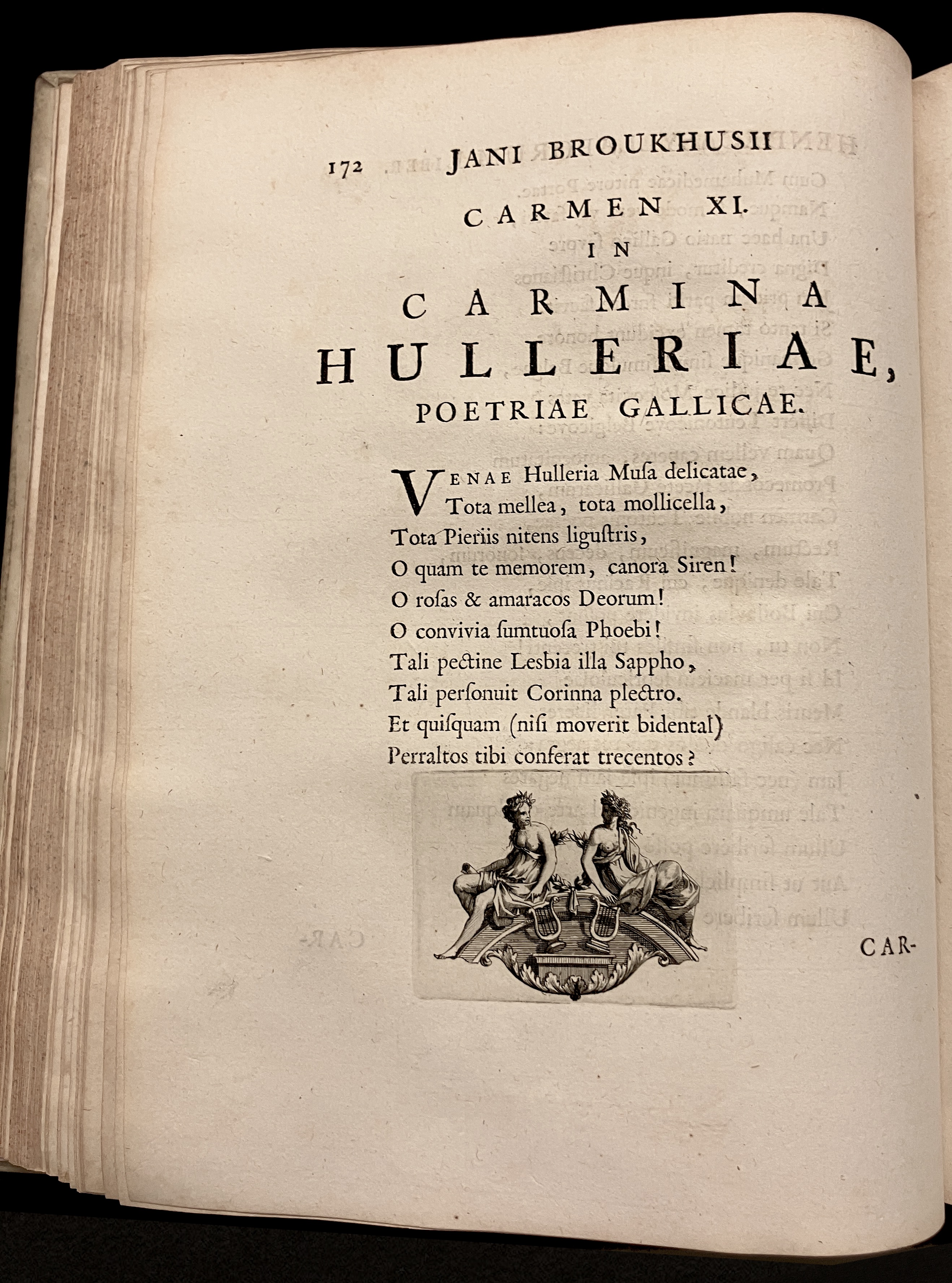 172 JANI BROUKHUSII

CARMEN XI.

IN

CARMINA

HULLERIAE,

POETRIAE GALLICAE.

VENAE Hulleria Musa delicatae,
Tota mellea, tota mollicella,
Tota Pieriis nitens ligustris,
O quam te memorem, canora Siren!
O rosas & amaracos Deorum!
O convivia sumtuosa Phoebi!
Tali pectine Lesbia illa Sappho,
Tali personuit Corinna plectro.
Et quisquam (nisi moverit bidental)
Perraltos tibi conferat trecentos?

CAR-